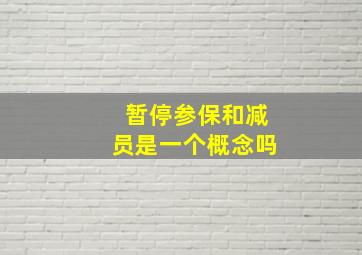 暂停参保和减员是一个概念吗